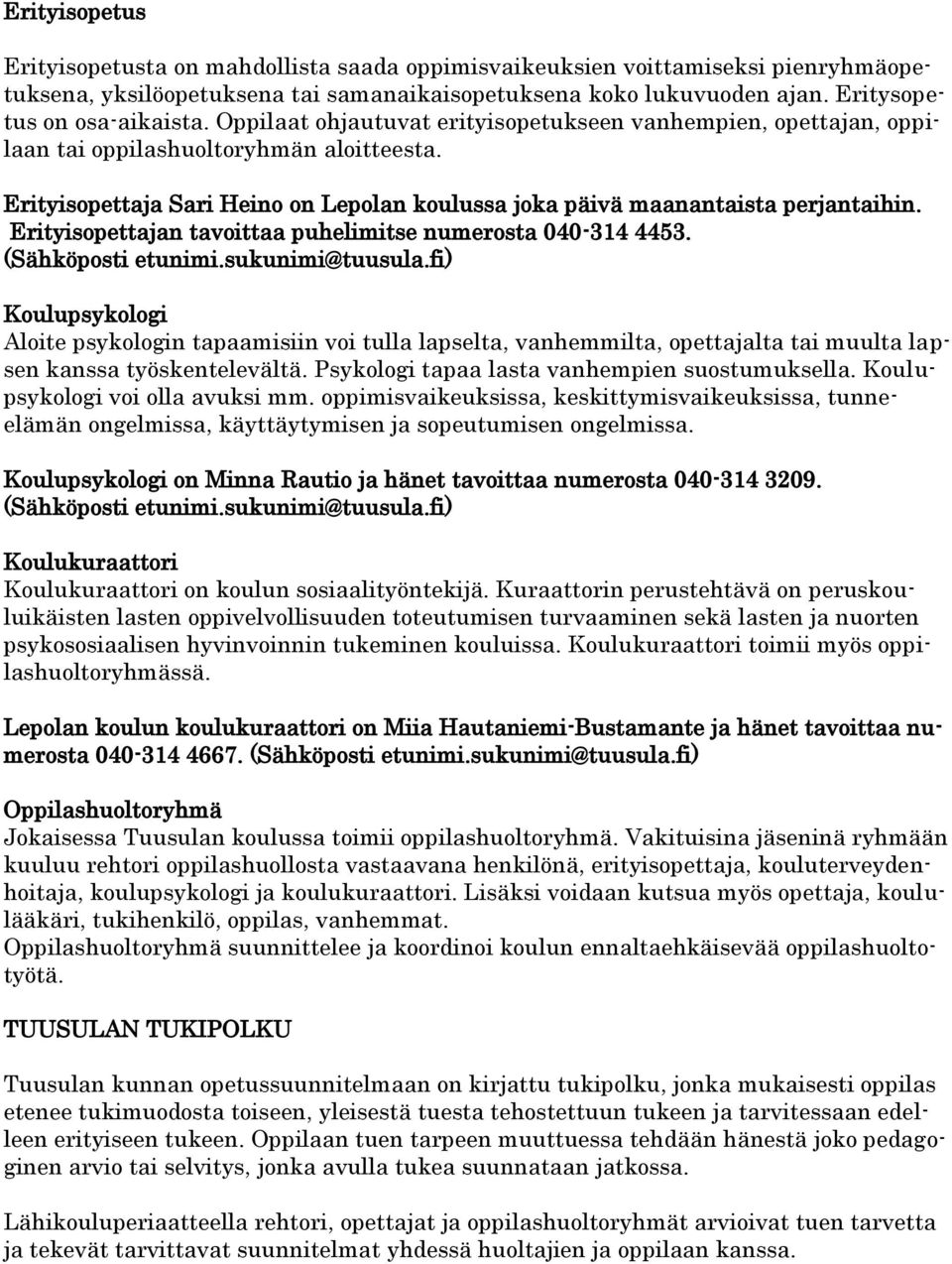 Erityisopetus

Erityisopetusta on mahdollista saada oppimisvaikeuksien voittamiseksi pienryhmäopetuksena, yksilöopetuksena tai samanaikaisopetuksena koko lukuvuoden ajan. Eritysopetus on osa-aikaista. Oppilaat ohjautuvat erityisopetukseen vanhempien, opettajan, oppilaan tai oppilashuoltoryhmän aloitteesta.

Erityisopettaja Sari Heino on Lepolan koulussa joka päivä maanantaista perjantaihin. Erityisopettajan tavoittaa puhelimitse numerosta 040-314 4453. (Sähköposti etunimi.sukunimi@tuusula.fi)

Koulupsykologi
Aloite psykologin tapaamisiin voi tulla lapselta, vanhemmilta, opettajalta tai muulta lapsen kanssa työskentelevältä. Psykologi tapaa lasta vanhempien suostumuksella. Koulupsykologi voi olla avuksi mm. oppimisvaikeuksissa, keskittymisvaikeuksissa, tunneelämän ongelmissa, käyttäytymisen ja sopeutumisen ongelmissa.

Koulupsykologi on Minna Rautio ja hänet tavoittaa numerosta 040-314 3209. (Sähköposti etunimi.sukunimi@tuusula.fi)

Koulukuraattori
Koulukuraattori on koulun sosiaalityöntekijä. Kuraattorin perustehtävä on peruskouluikäisten lasten oppivelvollisuuden toteutumisen turvaaminen sekä lasten ja nuorten psykososiaalisen hyvinvoinnin tukeminen kouluissa. Koulukuraattori toimii myös oppilashuoltoryhmässä.

Lepolan koulun koulukuraattori on Miia Hautaniemi-Bustamante ja hänet tavoittaa numerosta 040-314 4667. (Sähköposti etunimi.sukunimi@tuusula.fi)

Oppilashuoltoryhmä
Jokaisessa Tuusulan koulussa toimii oppilashuoltoryhmä. Vakituisina jäseninä ryhmään kuuluu rehtori oppilashuollosta vastaavana henkilönä, erityisopettaja, kouluterveydenhoitaja, koulupsykologi ja koulukuraattori. Lisäksi voidaan kutsua myös opettaja, koululääkäri, tukihenkilö, oppilas, vanhemmat.
Oppilashuoltoryhmä suunnittelee ja koordinoi koulun ennaltaehkäisevää oppilashuoltotyötä.

TUUSULAN TUKIPOLKU

Tuusulan kunnan opetussuunnitelmaan on kirjattu tukipolku, jonka mukaisesti oppilas etenee tukimuodosta toiseen, yleisestä tuesta tehostettuun tukeen ja tarvitessaan edelleen erityiseen tukeen. Oppilaan tuen tarpeen muuttuessa tehdään hänestä joko pedagoginen arvio tai selvitys, jonka avulla tukea suunnataan jatkossa.

Lähikouluperiaatteella rehtori, opettajat ja oppilashuoltoryhmät arvioivat tuen tarvetta ja tekevät tarvittavat suunnitelmat yhdessä huoltajien ja oppilaan kanssa.